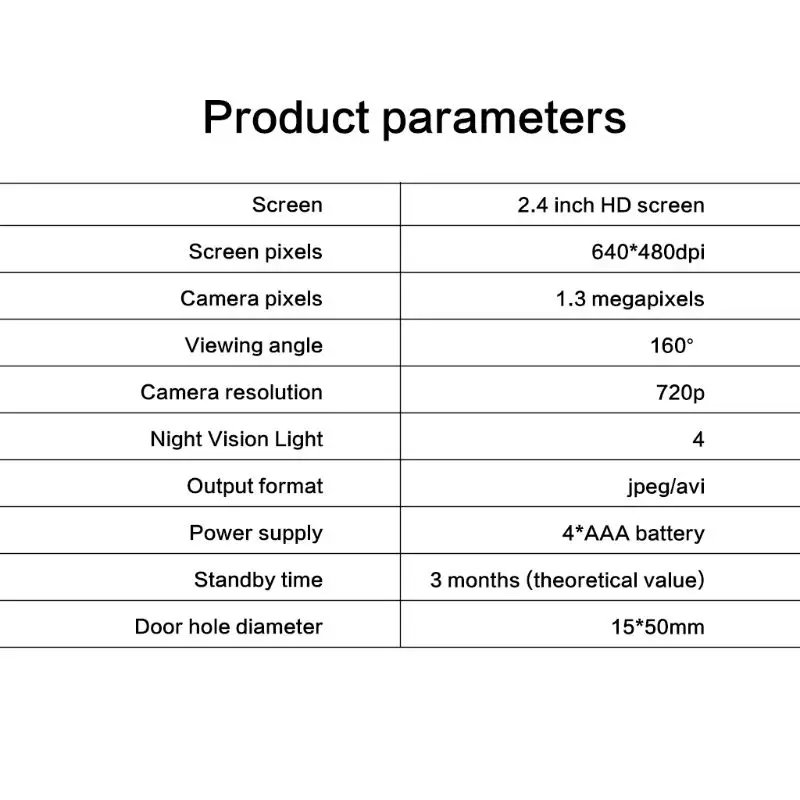 Product parameters

| Screen | 2.4 inch HD screen |
|---|---|
| Screen pixels | 640*480dpi |
| Camera pixels | 1.3 megapixels |
| Viewing angle | 160° |
| Camera resolution | 720p |
| Night Vision Light | 4 |
| Output format | jpeg/avi |
| Power supply | 4*AAA battery |
| Standby time | 3 months (theoretical value) |
| Door hole diameter | 15*50mm |